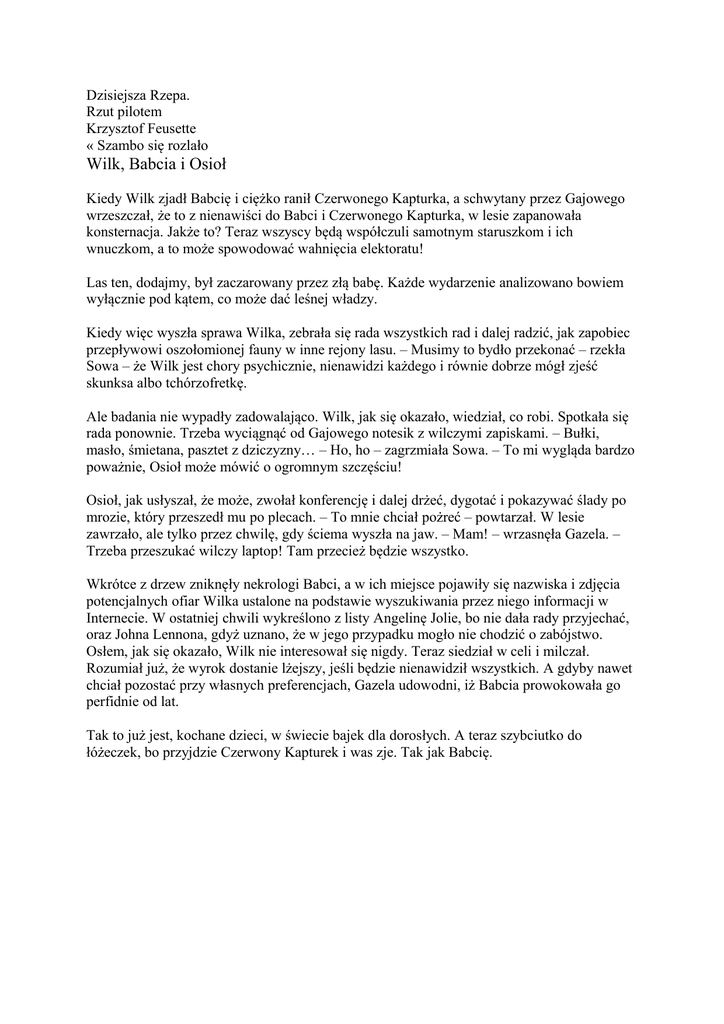 Dzisiejsza Rzepa.
Rzut pilotem
Krzysztof Feusette
« Szambo się rozlało
Wilk, Babcia i Osioł

Kiedy Wilk zjadł Babcię i ciężko ranił Czerwonego Kapturka, a schwytany przez Gajowego wrzeszczał, że to z nienawiści do Babci i Czerwonego Kapturka, w lesie zapanowała konsternacja. Jakże to? Teraz wszyscy będą współczuli samotnym staruszkom i ich wnuczkom, a to może spowodować wahnięcia elektoratu!

Las ten, dodajmy, był zaczarowany przez złą babę. Każde wydarzenie analizowano bowiem wyłącznie pod kątem, co może dać leśnej władzy.

Kiedy więc wyszła sprawa Wilka, zebrała się rada wszystkich rad i dalej radzić, jak zapobiec przepływowi oszołomionej fauny w inne rejony lasu. – Musimy to bydło przekonać – rzekła Sowa – że Wilk jest chory psychicznie, nienawidzi każdego i równie dobrze mógł zjeść skunksa albo tchórzofretkę.

Ale badania nie wypadły zadowalająco. Wilk, jak się okazało, wiedział, co robi. Spotkała się rada ponownie. Trzeba wyciągnąć od Gajowego notesik z wilczymi zapiskami. – Bułki, masło, śmietana, pasztet z dziczyzny… – Ho, ho – zagrzmiała Sowa. – To mi wygląda bardzo poważnie, Osioł może mówić o ogromnym szczęściu!

Osioł, jak usłyszał, że może, zwołał konferencję i dalej drżeć, dygotać i pokazywać ślady po mrozie, który przeszedł mu po plecach. – To mnie chciał pożreć – powtarzał. W lesie zawrzało, ale tylko przez chwilę, gdy ściema wyszła na jaw. – Mam! – wrzasnęła Gazela. – Trzeba przeszukać wilczy laptop! Tam przecież będzie wszystko.

Wkrótce z drzew zniknęły nekrologi Babci, a w ich miejsce pojawiły się nazwiska i zdjęcia potencjalnych ofiar Wilka ustalone na podstawie wyszukiwania przez niego informacji w Internecie. W ostatniej chwili wykreślono z listy Angelinę Jolie, bo nie dała rady przyjechać, oraz Johna Lennona, gdyż uznano, że w jego przypadku mogło nie chodzić o zabójstwo. Osłem, jak się okazało, Wilk nie interesował się nigdy. Teraz siedział w celi i milczał. Rozumiał już, że wyrok dostanie lżejszy, jeśli będzie nienawidził wszystkich. A gdyby nawet chciał pozostać przy własnych preferencjach, Gazela udowodni, iż Babcia prowokowała go perfidnie od lat.

Tak to już jest, kochane dzieci, w świecie bajek dla dorosłych. A teraz szybciutko do łóżeczek, bo przyjdzie Czerwony Kapturek i was zje. Tak jak Babcię.